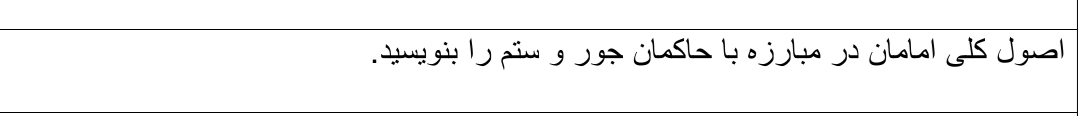 اصول کلی امامان در مبارزه با حاکمان جور و ستم را بنویسید.